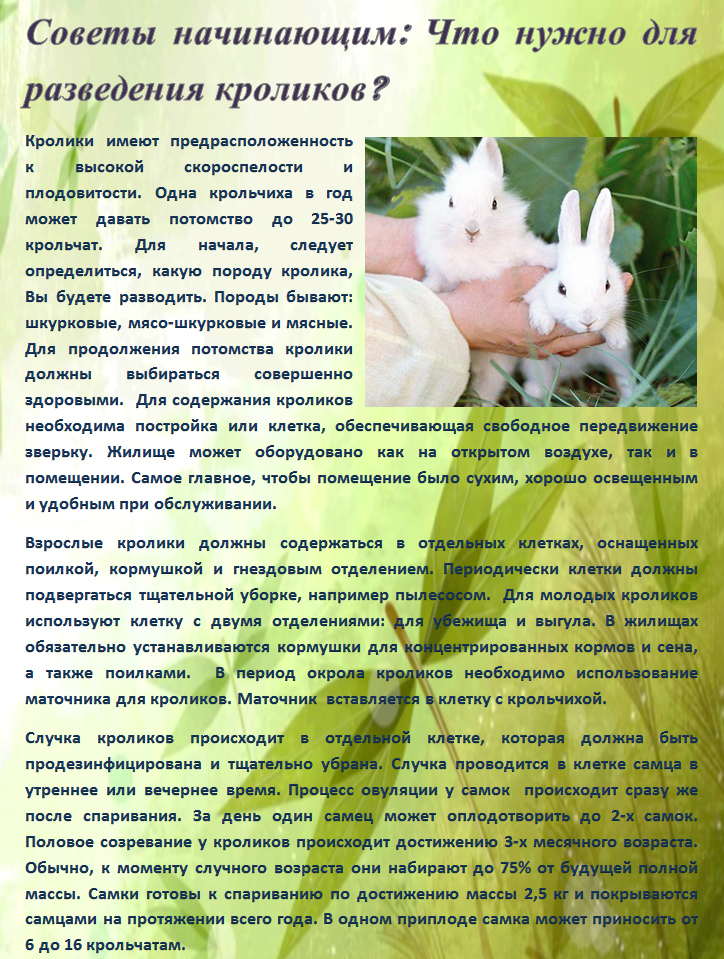 Советы начинающим: Что нужно для разведения кроликов?

Кролики имеют предрасположенность к высокой скороспелости и плодовитости. Одна крольчиха в год может давать потомство до 25-30 крольчат. Для начала, следует определиться, какую породу кролика, Вы будете разводить. Породы бывают: шкурковые, мясо-шкурковые и мясные. Для продолжения потомства кролики должны выбираться совершенно здоровыми. Для содержания кроликов необходима постройка или клетка, обеспечивающая свободное передвижение зверьку. Жилище может оборудовано как на открытом воздухе, так и в помещении. Самое главное, чтобы помещение было сухим, хорошо освещенным и удобным при обслуживании.

Взрослые кролики должны содержаться в отдельных клетках, оснащенных поилкой, кормушкой и гнездовым отделением. Периодически клетки должны подвергаться тщательной уборке, например пылесосом. Для молодых кроликов используют клетку с двумя отделениями: для убежища и выгула. В жилищах обязательно устанавливаются кормушки для концентрированных кормов и сена, а также поилками. В период окрола кроликов необходимо использование маточника для кроликов. Маточник вставляется в клетку с крольчихой.

Случка кроликов происходит в отдельной клетке, которая должна быть продезинфицирована и тщательно убрана. Случка проводится в клетке самца в утреннее или вечернее время. Процесс овуляции у самок происходит сразу же после спаривания. За день один самец может оплодотворить до 2-х самок. Половое созревание у кроликов происходит достижению 3-х месячного возраста. Обычно, к моменту случного возраста они набирают до 75% от будущей полной массы. Самки готовы к спариванию по достижению массы 2,5 кг и покрываются самцами на протяжении всего года. В одном приплоде самка может приносить от 6 до 16 крольчатам.